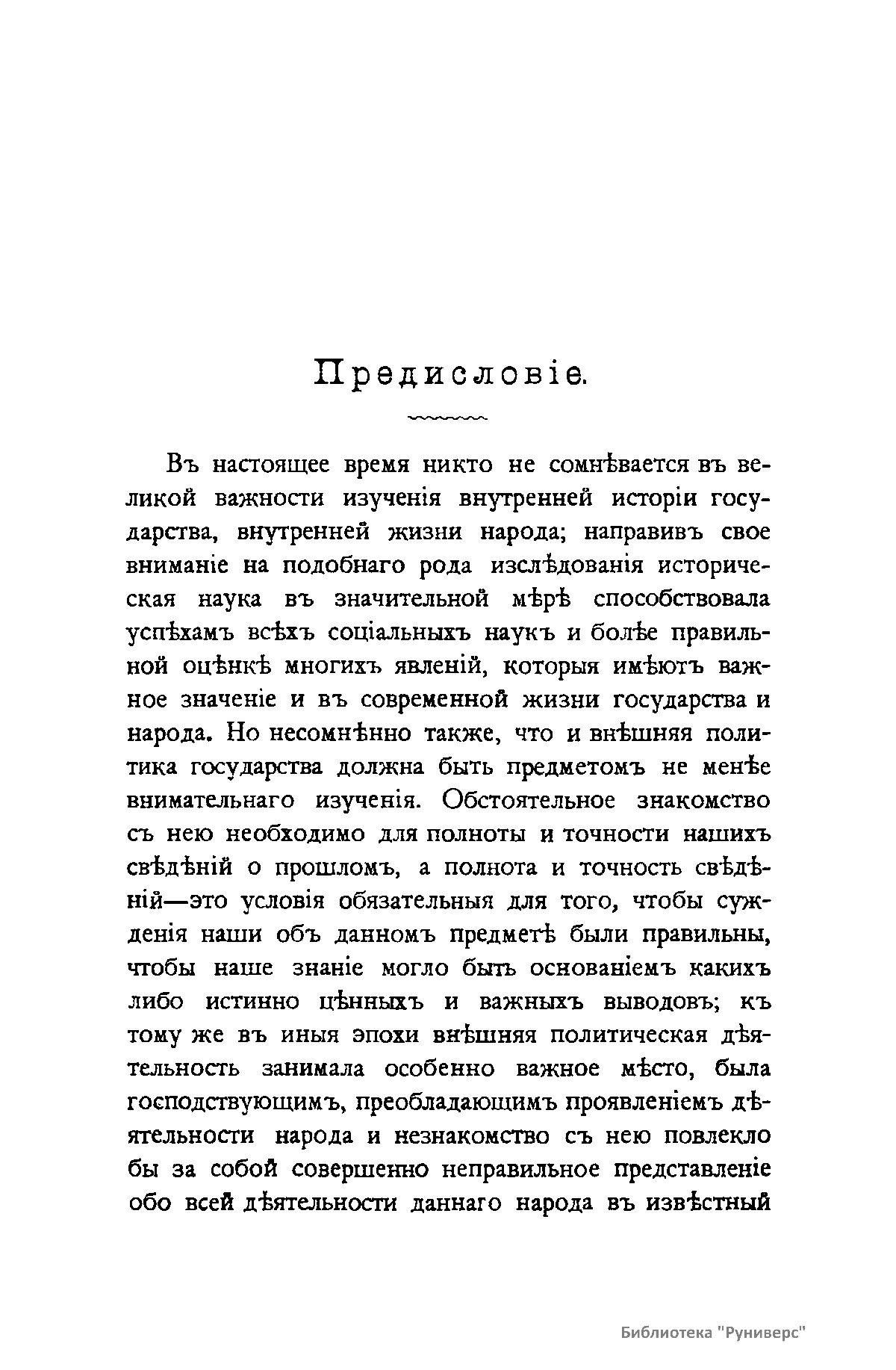 Предисловіе.

Въ настоящее время никто не сомнѣвается въ великой важности изученія внутренней исторіи государства, внутренней жизни народа; направивъ свое вниманіе на подобнаго рода изслѣдованія историческая наука въ значительной мѣрѣ способствовала успѣхамъ всѣхъ соціальныхъ наукъ и болѣе правильной оцѣнкѣ многихъ явленій, которыя имѣютъ важное значеніе и въ современной жизни государства и народа. Но несомнѣнно также, что и внѣшняя политика государства должна быть предметомъ не менѣе внимательнаго изученія. Обстоятельное знакомство съ нею необходимо для полноты и точности нашихъ свѣдѣній о прошломъ, а полнота и точность свѣдѣній—это условія обязательныя для того, чтобы сужденія наши объ данномъ предметѣ были правильны, чтобы наше знаніе могло быть основаніемъ какихъ либо истинно цѣнныхъ и важныхъ выводовъ; къ тому же въ иныя эпохи внѣшняя политическая дѣятельность занимала особенно важное мѣсто, была господствующимъ, преобладающимъ проявленіемъ дѣятельности народа и незнакомство съ нею повлекло бы за собой совершенно неправильное представленіе обо всей дѣятельности даннаго народа въ извѣстный

Библиотека "Руниверс"